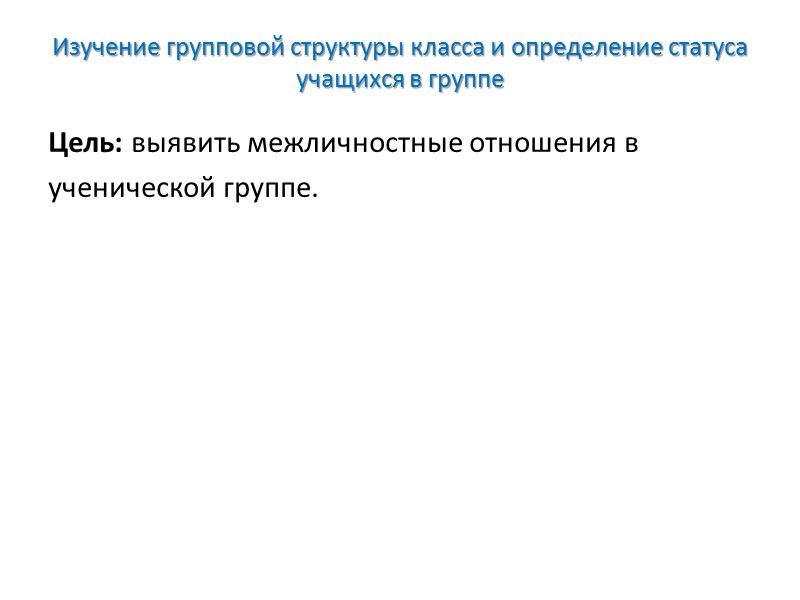 Изучение групповой структуры класса и определение статуса учащихся в группе

Цель: выявить межличностные отношения в ученической группе.